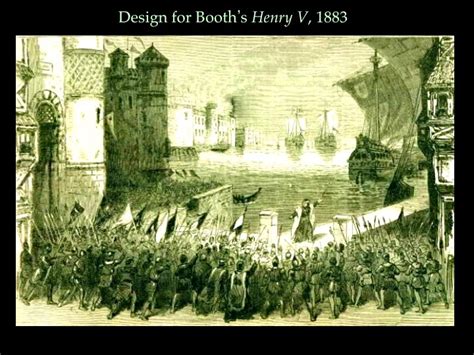 Design for Booth's Henry V, 1883